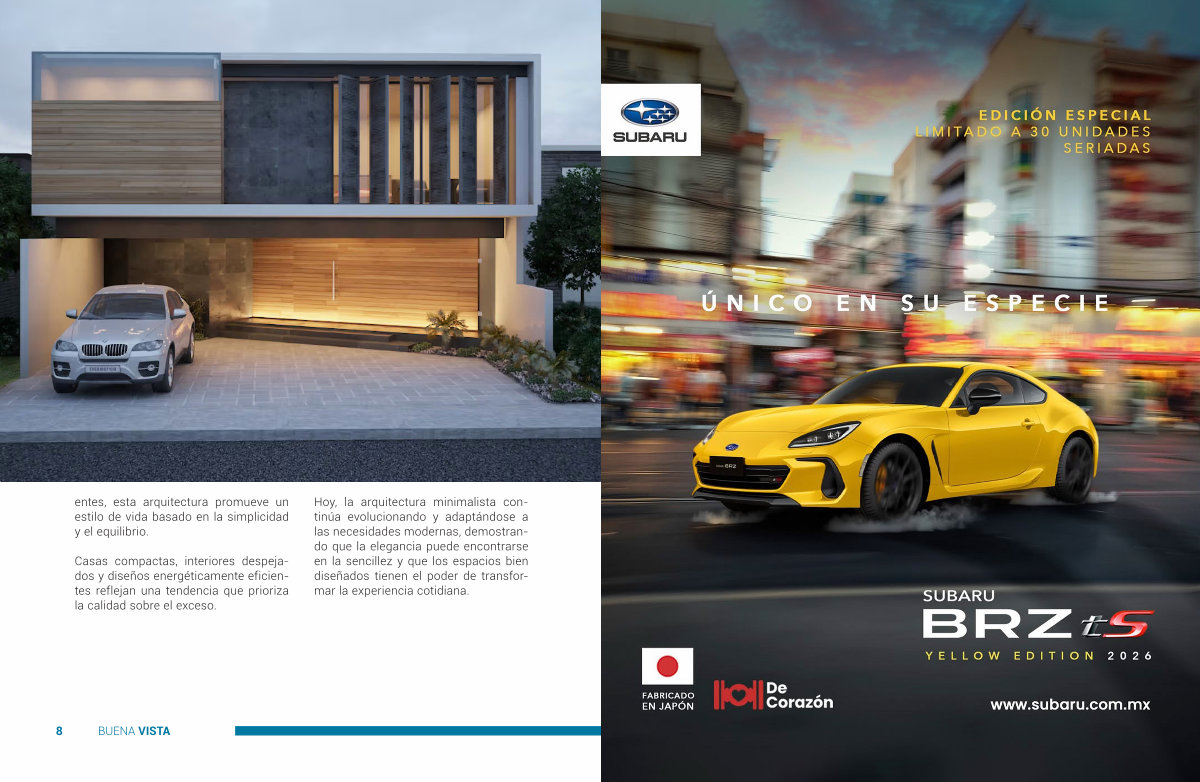 entes, esta arquitectura promueve un estilo de vida basado en la simplicidad y el equilibrio.

Casas compactas, interiores despejados y diseños energéticamente eficientes reflejan una tendencia que prioriza la calidad sobre el exceso.

Hoy, la arquitectura minimalista continúa evolucionando y adaptándose a las necesidades modernas, demostrando que la elegancia puede encontrarse en la sencillez y que los espacios bien diseñados tienen el poder de transformar la experiencia cotidiana.

8 BUENA VISTA

SUBARU

EDICIÓN ESPECIAL
LIMITADO A 30 UNIDADES
SERIADAS

ÚNICO EN SU ESPECIE

SUBARU
BRZ tS
YELLOW EDITION 2026

FABRICADO
EN JAPÓN

De
Corazón

www.subaru.com.mx